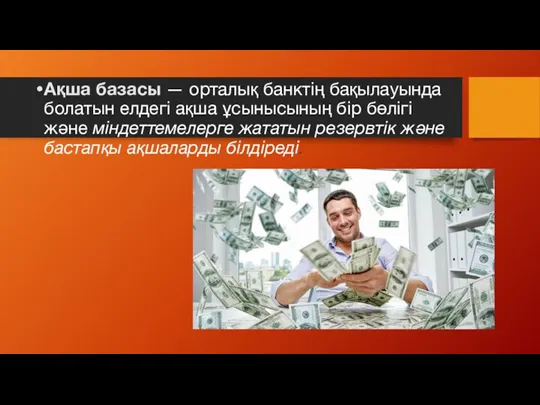 •Ақша базасы — орталық банктің бақылауында болатын елдегі ақша ұсынысының бір бөлігі және міндеттемелерге жататын резервтік және бастапқы ақшаларды білдіреді.